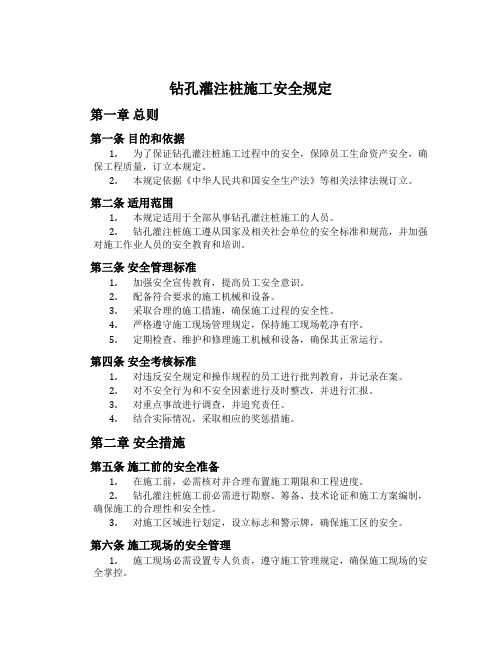 钻孔灌注桩施工安全规定

第一章 总则

第一条 目的和依据

1. 为了保证钻孔灌注桩施工过程中的安全，保障员工生命资产安全，确保工程质量，订立本规定。

2. 本规定依据《中华人民共和国安全生产法》等相关法律法规订立。

第二条 适用范围

1. 本规定适用于全部从事钻孔灌注桩施工的人员。

2. 钻孔灌注桩施工遵从国家及相关社会单位的安全标准和规范，并加强对施工作业人员的安全教育和培训。

第三条 安全管理标准

1. 加强安全宣传教育，提高员工安全意识。

2. 配备符合要求的施工机械和设备。

3. 采取合理的施工措施，确保施工过程的安全性。

4. 严格遵守施工现场管理规定，保持施工现场乾净有序。

5. 定期检查、维护和修理施工机械和设备，确保其正常运行。

第四条 安全考核标准

1. 对违反安全规定和操作规程的员工进行批判教育，并记录在案。

2. 对不安全行为和不安全因素进行及时整改，并进行汇报。

3. 对重点事故进行调查，并追究责任。

4. 结合实际情况，采取相应的奖惩措施。

第二章 安全措施

第五条 施工前的安全准备

1. 在施工前，必需核对并合理布置施工期限和工程进度。

2. 钻孔灌注桩施工前必需进行勘察、筹备、技术论证和施工方案编制，确保施工的合理性和安全性。

3. 对施工区域进行划定，设立标志和警示牌，确保施工区的安全。

第六条 施工现场的安全管理

1. 施工现场必需设置专人负责，遵守施工管理规定，确保施工现场的安全掌控。